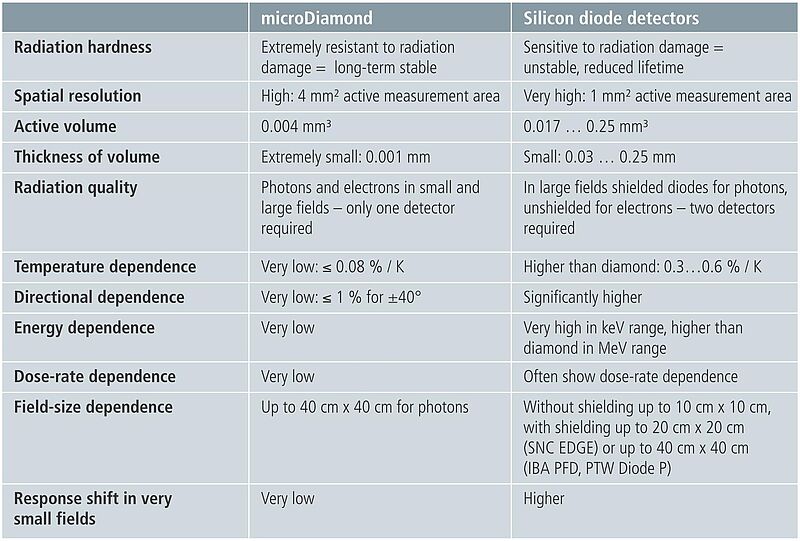 | | microDiamond | Silicon diode detectors |
|---|---|---|
| Radiation hardness | Extremely resistant to radiation damage = long-term stable | Sensitive to radiation damage = unstable, reduced lifetime |
| Spatial resolution | High: 4 mm² active measurement area | Very high: 1 mm² active measurement area |
| Active volume | 0.004 mm³ | 0.017 … 0.25 mm³ |
| Thickness of volume | Extremely small: 0.001 mm | Small: 0.03 … 0.25 mm |
| Radiation quality | Photons and electrons in small and large fields – only one detector required | In large fields shielded diodes for photons, unshielded for electrons – two detectors required |
| Temperature dependence | Very low: ≤ 0.08 % / K | Higher than diamond: 0.3…0.6 % / K |
| Directional dependence | Very low: ≤ 1 % for ±40° | Significantly higher |
| Energy dependence | Very low | Very high in keV range, higher than diamond in MeV range |
| Dose-rate dependence | Very low | Often show dose-rate dependence |
| Field-size dependence | Up to 40 cm x 40 cm for photons | Without shielding up to 10 cm x 10 cm, with shielding up to 20 cm x 20 cm (SNC EDGE) or up to 40 cm x 40 cm (IBA PFD, PTW Diode P) |
| Response shift in very small fields | Very low | Higher |